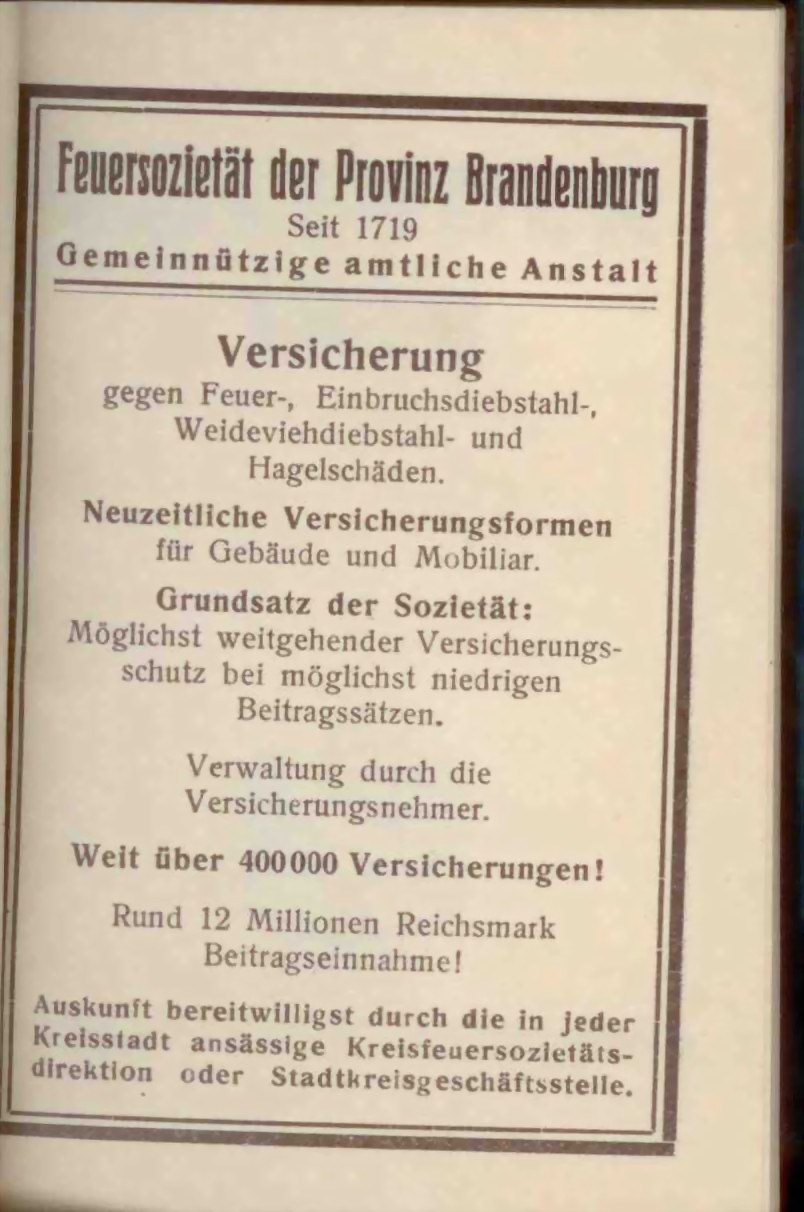 Feuersozietät der Provinz Brandenburg
Seit 1719
Gemeinnützige amtliche Anstalt

Versicherung
gegen Feuer-, Einbruchsdiebstahl-, Weideviehdiebstahl- und Hagelschäden.

Neuzeitliche Versicherungsformen für Gebäude und Mobiliar.

Grundsatz der Sozietät:
Möglichst weitgehender Versicherungsschutz bei möglichst niedrigen Beitragssätzen.

Verwaltung durch die Versicherungsnehmer.

Weit über 400000 Versicherungen!

Rund 12 Millionen Reichsmark Beitragseinnahme!

Auskunft bereitwilligst durch die in jeder Kreisstadt ansässige Kreisfeuersozietätsdirektion oder Stadtkreisgeschäftsstelle.